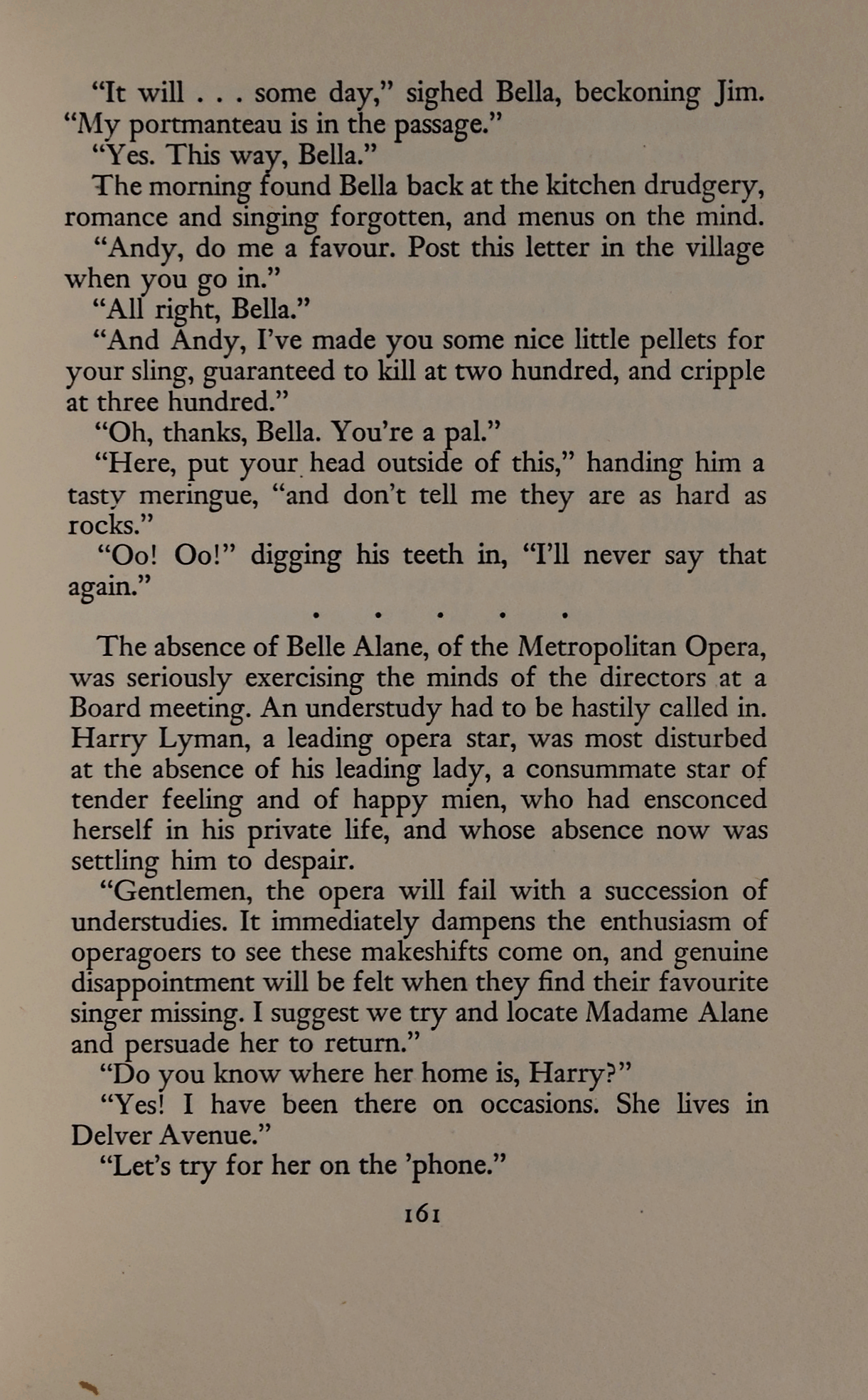 "It will . . . some day," sighed Bella, beckoning Jim. "My portmanteau is in the passage."

"Yes. This way, Bella."

The morning found Bella back at the kitchen drudgery, romance and singing forgotten, and menus on the mind.

"Andy, do me a favour. Post this letter in the village when you go in."

"All right, Bella."

"And Andy, I've made you some nice little pellets for your sling, guaranteed to kill at two hundred, and cripple at three hundred."

"Oh, thanks, Bella. You're a pal."

"Here, put your head outside of this," handing him a tasty meringue, "and don't tell me they are as hard as rocks."

"Oo! Oo!" digging his teeth in, "I'll never say that again."

. . . . .

The absence of Belle Alane, of the Metropolitan Opera, was seriously exercising the minds of the directors at a Board meeting. An understudy had to be hastily called in. Harry Lyman, a leading opera star, was most disturbed at the absence of his leading lady, a consummate star of tender feeling and of happy mien, who had ensconced herself in his private life, and whose absence now was settling him to despair.

"Gentlemen, the opera will fail with a succession of understudies. It immediately dampens the enthusiasm of operagoers to see these makeshifts come on, and genuine disappointment will be felt when they find their favourite singer missing. I suggest we try and locate Madame Alane and persuade her to return."

"Do you know where her home is, Harry?"

"Yes! I have been there on occasions. She lives in Delver Avenue."

"Let's try for her on the 'phone."

161